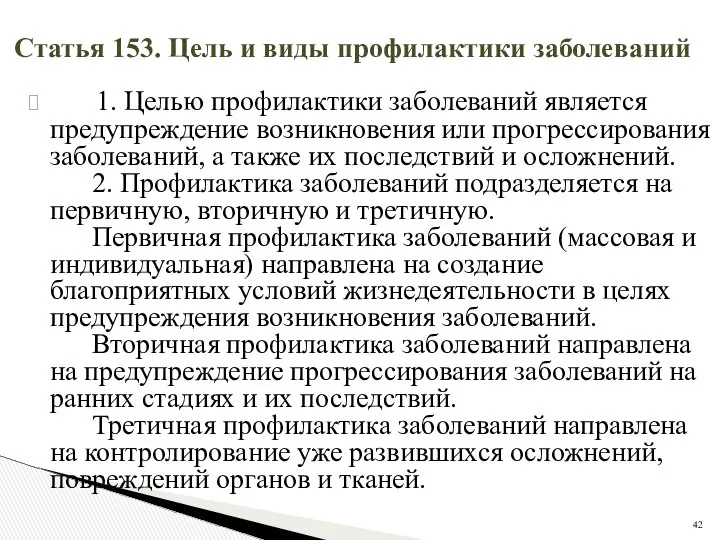 Статья 153. Цель и виды профилактики заболеваний

1. Целью профилактики заболеваний является предупреждение возникновения или прогрессирования заболеваний, а также их последствий и осложнений.

2. Профилактика заболеваний подразделяется на первичную, вторичную и третичную.

Первичная профилактика заболеваний (массовая и индивидуальная) направлена на создание благоприятных условий жизнедеятельности в целях предупреждения возникновения заболеваний.

Вторичная профилактика заболеваний направлена на предупреждение прогрессирования заболеваний на ранних стадиях и их последствий.

Третичная профилактика заболеваний направлена на контролирование уже развившихся осложнений, повреждений органов и тканей.

42